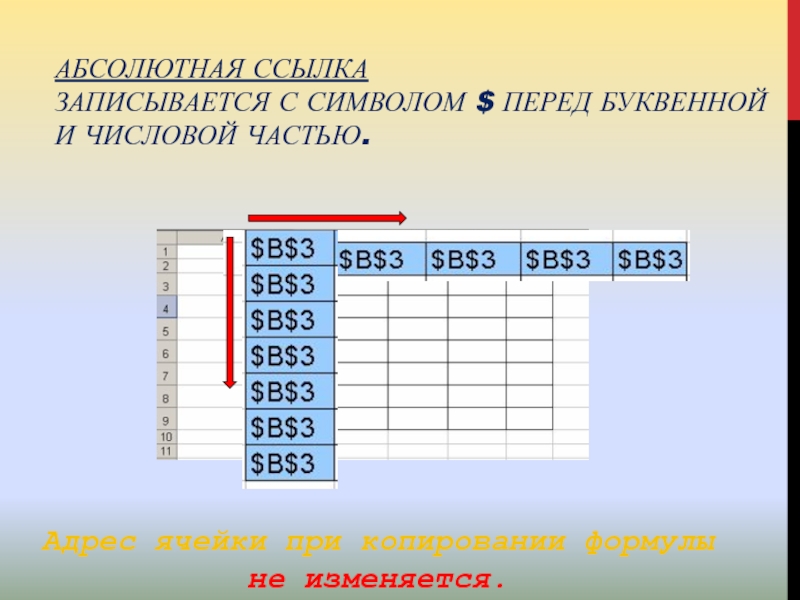 АБСОЛЮТНАЯ ССЫЛКА
ЗАПИСЫВАЕТСЯ С СИМВОЛОМ $ ПЕРЕД БУКВЕННОЙ И ЧИСЛОВОЙ ЧАСТЬЮ.

1
2
3
4
5
6
7
8
9
10
11

$B$3
$B$3
$B$3
$B$3
$B$3
$B$3
$B$3

$B$3 $B$3 $B$3 $B$3

Адрес ячейки при копировании формулы
не изменяется.